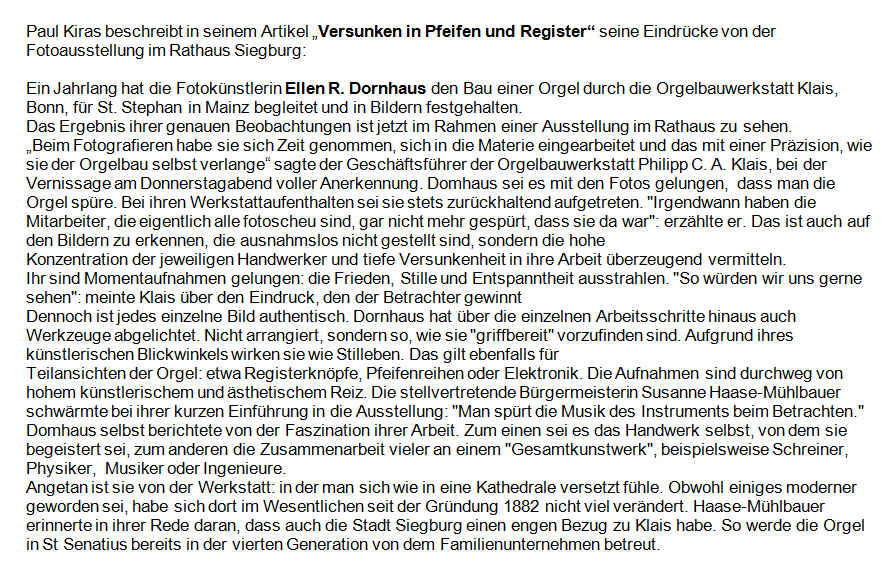 Paul Kiras beschreibt in seinem Artikel „**Versunken in Pfeifen und Register**“ seine Eindrücke von der Fotoausstellung im Rathaus Siegburg:

Ein Jahrlang hat die Fotokünstlerin **Ellen R. Dornhaus** den Bau einer Orgel durch die Orgelbauwerkstatt Klais, Bonn, für St. Stephan in Mainz begleitet und in Bildern festgehalten.
Das Ergebnis ihrer genauen Beobachtungen ist jetzt im Rahmen einer Ausstellung im Rathaus zu sehen.
„Beim Fotografieren habe sie sich Zeit genommen, sich in die Materie eingearbeitet und das mit einer Präzision, wie sie der Orgelbau selbst verlange“ sagte der Geschäftsführer der Orgelbauwerkstatt Philipp C. A. Klais, bei der Vernissage am Donnerstagabend voller Anerkennung. Domhaus sei es mit den Fotos gelungen, dass man die Orgel spüre. Bei ihren Werkstattaufenthalten sei sie stets zurückhaltend aufgetreten. "Irgendwann haben die Mitarbeiter, die eigentlich alle fotoscheu sind, gar nicht mehr gespürt, dass sie da war": erzählte er. Das ist auch auf den Bildern zu erkennen, die ausnahmslos nicht gestellt sind, sondern die hohe
Konzentration der jeweiligen Handwerker und tiefe Versunkenheit in ihre Arbeit überzeugend vermitteln.
Ihr sind Momentaufnahmen gelungen: die Frieden, Stille und Entspanntheit ausstrahlen. "So würden wir uns gerne sehen": meinte Klais über den Eindruck, den der Betrachter gewinnt
Dennoch ist jedes einzelne Bild authentisch. Dornhaus hat über die einzelnen Arbeitsschritte hinaus auch Werkzeuge abgelichtet. Nicht arrangiert, sondern so, wie sie "griffbereit" vorzufinden sind. Aufgrund ihres künstlerischen Blickwinkels wirken sie wie Stilleben. Das gilt ebenfalls für
Teilansichten der Orgel: etwa Registerknöpfe, Pfeifenreihen oder Elektronik. Die Aufnahmen sind durchweg von hohem künstlerischem und ästhetischem Reiz. Die stellvertretende Bürgermeisterin Susanne Haase-Mühlbauer schwärmte bei ihrer kurzen Einführung in die Ausstellung: "Man spürt die Musik des Instruments beim Betrachten."
Domhaus selbst berichtete von der Faszination ihrer Arbeit. Zum einen sei es das Handwerk selbst, von dem sie begeistert sei, zum anderen die Zusammenarbeit vieler an einem "Gesamtkunstwerk", beispielsweise Schreiner, Physiker, Musiker oder Ingenieure.
Angetan ist sie von der Werkstatt: in der man sich wie in eine Kathedrale versetzt fühle. Obwohl einiges moderner geworden sei, habe sich dort im Wesentlichen seit der Gründung 1882 nicht viel verändert. Haase-Mühlbauer erinnerte in ihrer Rede daran, dass auch die Stadt Siegburg einen engen Bezug zu Klais habe. So werde die Orgel in St Senatius bereits in der vierten Generation von dem Familienunternehmen betreut.